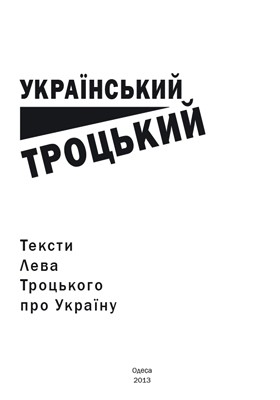 УКРАЇНСЬКИЙ
ТРОЦЬКИЙ

Тексти
Лева
Троцького
про Україну

Одеса
2013